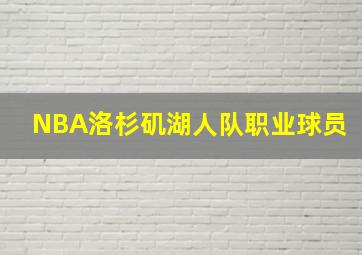 NBA洛杉矶湖人队职业球员